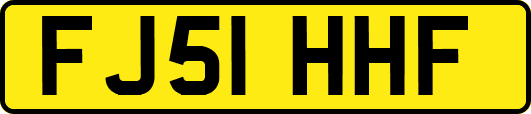 FJ51 HHF